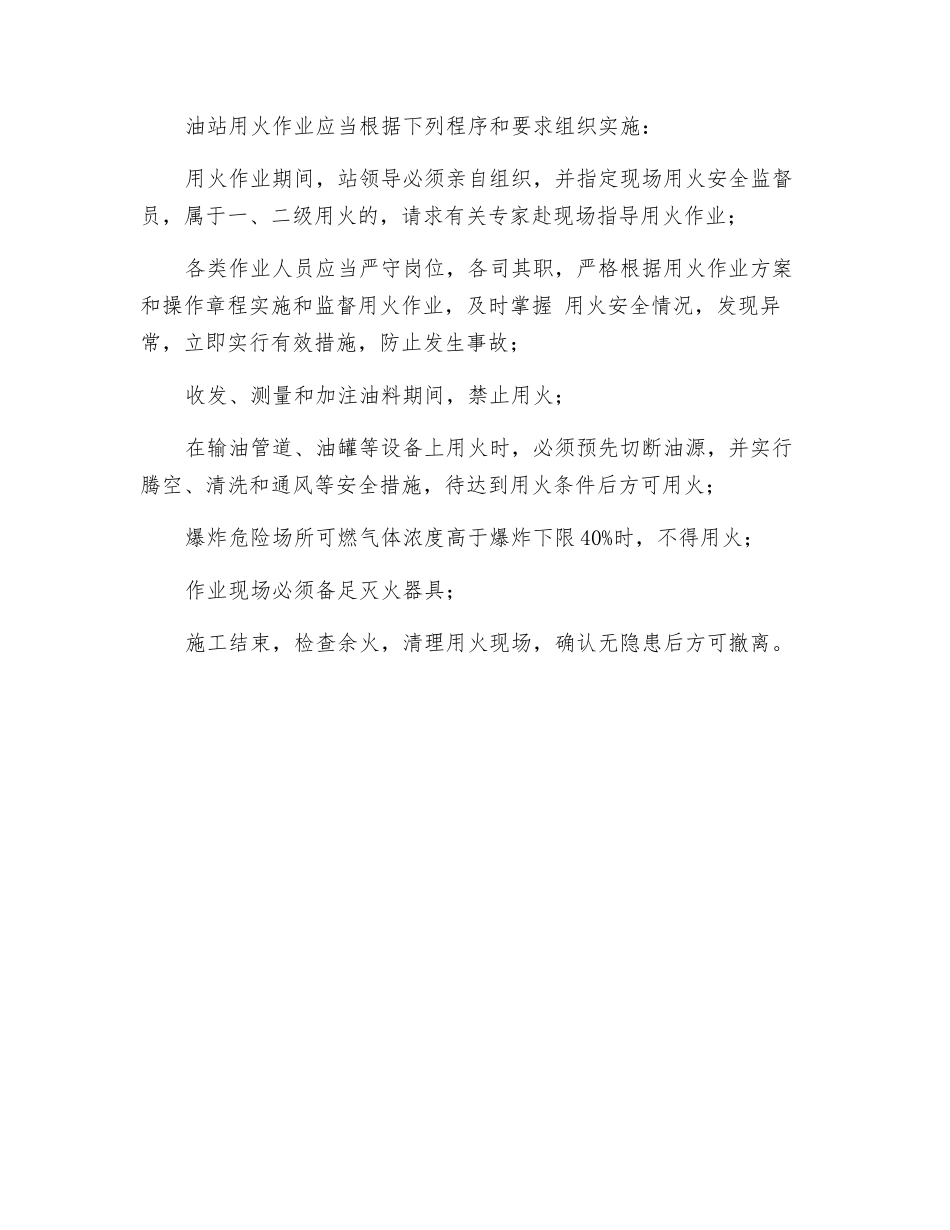 油站用火作业应当根据下列程序和要求组织实施：

用火作业期间，站领导必须亲自组织，并指定现场用火安全监督员，属于一、二级用火的，请求有关专家赴现场指导用火作业；

各类作业人员应当严守岗位，各司其职，严格根据用火作业方案和操作章程实施和监督用火作业，及时掌握 用火安全情况，发现异常，立即实行有效措施，防止发生事故；

收发、测量和加注油料期间，禁止用火；

在输油管道、油罐等设备上用火时，必须预先切断油源，并实行腾空、清洗和通风等安全措施，待达到用火条件后方可用火；

爆炸危险场所可燃气体浓度高于爆炸下限40%时，不得用火；

作业现场必须备足灭火器具；

施工结束，检查余火，清理用火现场，确认无隐患后方可撤离。